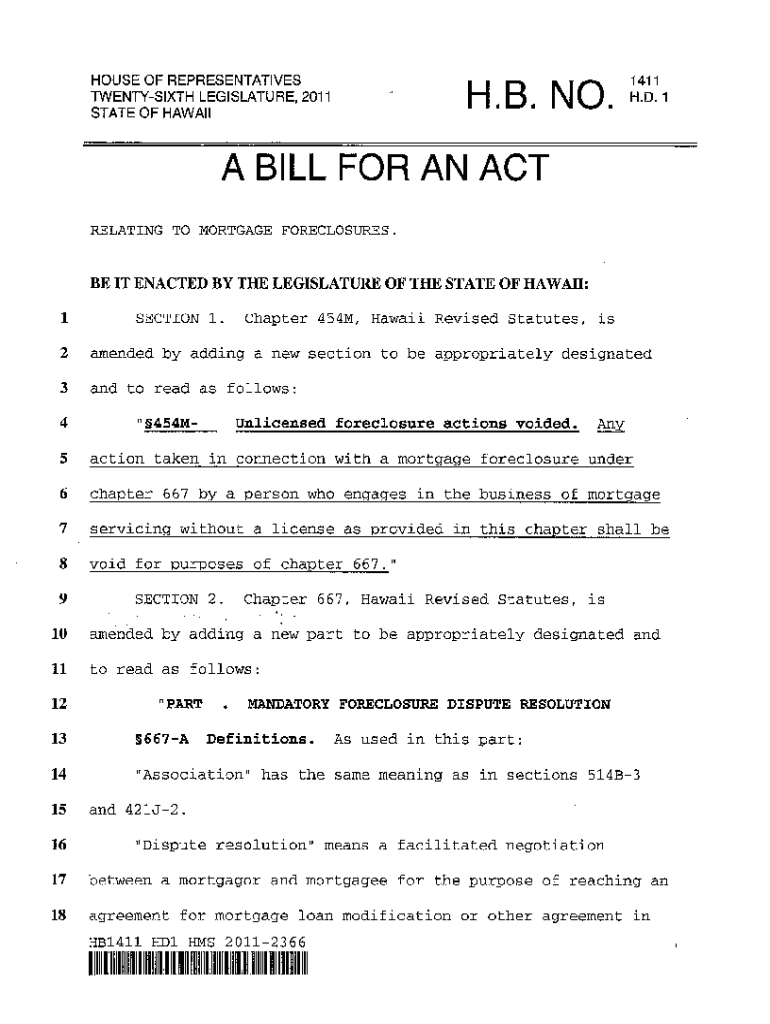 HOUSE OF REPRESENTATIVES
TWENTY-SIXTH LEGISLATURE, 2011
STATE OF HAWAII

H.B. NO. 1411 H.D. 1

A BILL FOR AN ACT

RELATING TO MORTGAGE FORECLOSURES.

BE IT ENACTED BY THE LEGISLATURE OF THE STATE OF HAWAII:

1 SECTION 1. Chapter 454M, Hawaii Revised Statutes, is
2 amended by adding a new section to be appropriately designated
3 and to read as follows:
4 "§454M- Unlicensed foreclosure actions voided. Any
5 action taken in connection with a mortgage foreclosure under
6 chapter 667 by a person who engages in the business of mortgage
7 servicing without a license as provided in this chapter shall be
8 void for purposes of chapter 667."
9 SECTION 2. Chapter 667, Hawaii Revised Statutes, is
10 amended by adding a new part to be appropriately designated and
11 to read as follows:
12 "PART . MANDATORY FORECLOSURE DISPUTE RESOLUTION
13 §667-A Definitions. As used in this part:
14 "Association" has the same meaning as in sections 514B-3
15 and 421J-2.
16 "Dispute resolution" means a facilitated negotiation
17 between a mortgagor and mortgagee for the purpose of reaching an
18 agreement for mortgage loan modification or other agreement in

HB1411 HD1 HMS 2011-2366